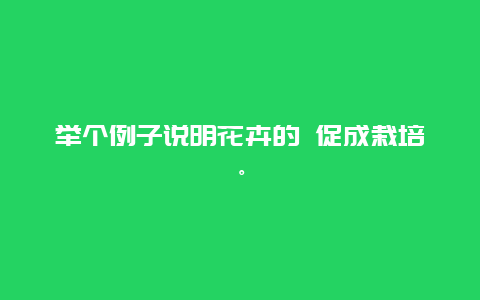 举个例子说明花卉的 促成栽培。